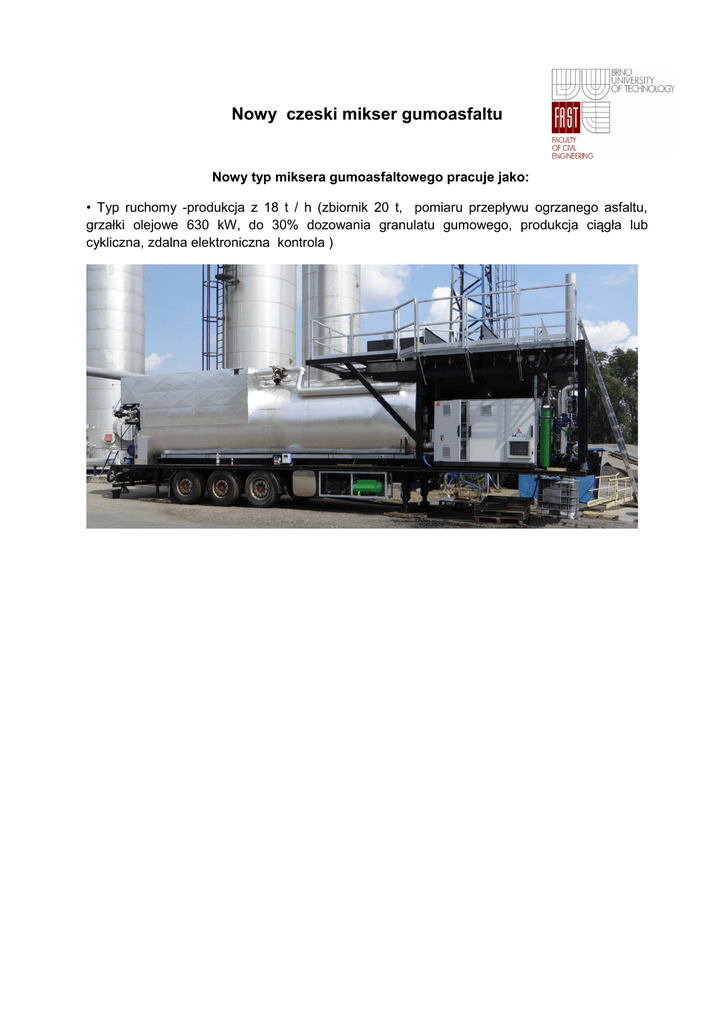 BRNO
UNIVERSITY
OF TECHNOLOGY

FAST

FACULTY
OF CIVIL
ENGINEERING

Nowy czeski mikser gumoasfaltu

Nowy typ miksera gumoasfaltowego pracuje jako:

• Typ ruchomy -produkcja z 18 t / h (zbiornik 20 t, pomiaru przepływu ogrzanego asfaltu, grzałki olejowe 630 kW, do 30% dozowania granulatu gumowego, produkcja ciągła lub cykliczna, zdalna elektroniczna kontrola )